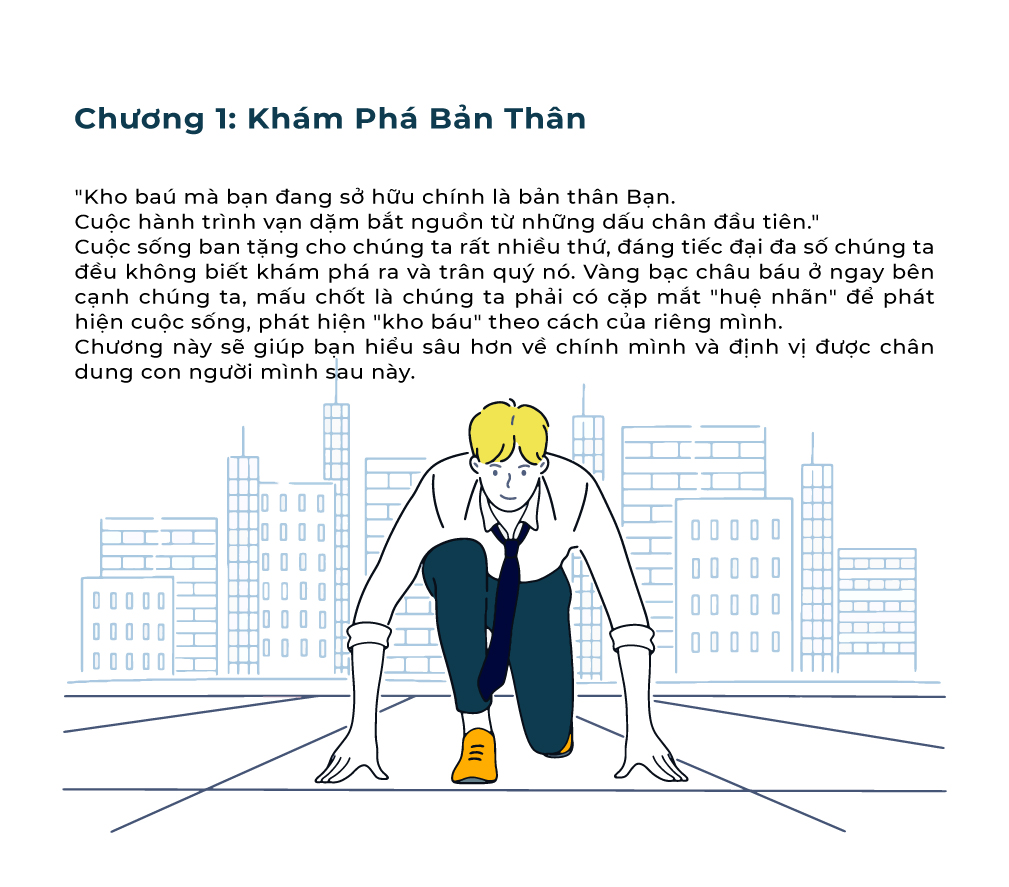 Chương 1: Khám Phá Bản Thân

"Kho baú mà bạn đang sở hữu chính là bản thân Bạn.
Cuộc hành trình vạn dặm bắt nguồn từ những dấu chân đầu tiên."
Cuộc sống ban tặng cho chúng ta rất nhiều thứ, đáng tiếc đại đa số chúng ta đều không biết khám phá ra và trân quý nó. Vàng bạc châu báu ở ngay bên cạnh chúng ta, mấu chốt là chúng ta phải có cặp mắt "huệ nhãn" để phát hiện cuộc sống, phát hiện "kho báu" theo cách của riêng mình.
Chương này sẽ giúp bạn hiểu sâu hơn về chính mình và định vị được chân dung con người mình sau này.